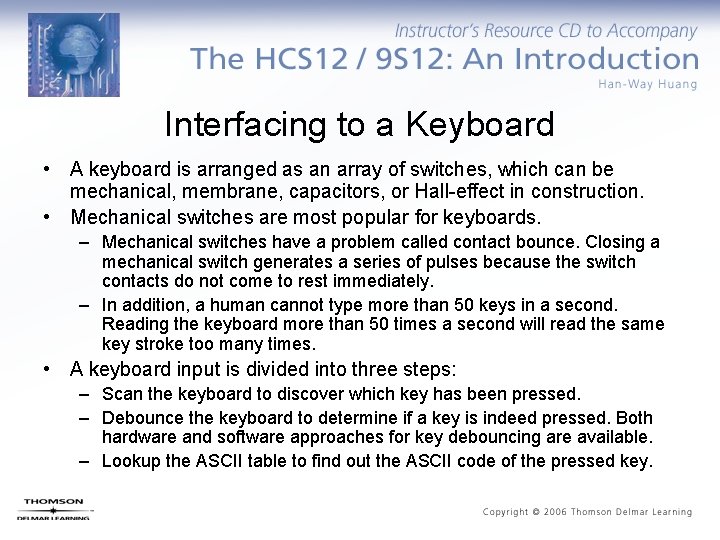 Instructor's Resource CD to Accompany
The HCS12 / 9S12: An Introduction
Han-Way Huang

Interfacing to a Keyboard

• A keyboard is arranged as an array of switches, which can be mechanical, membrane, capacitors, or Hall-effect in construction.
• Mechanical switches are most popular for keyboards.
– Mechanical switches have a problem called contact bounce. Closing a mechanical switch generates a series of pulses because the switch contacts do not come to rest immediately.
– In addition, a human cannot type more than 50 keys in a second. Reading the keyboard more than 50 times a second will read the same key stroke too many times.
• A keyboard input is divided into three steps:
– Scan the keyboard to discover which key has been pressed.
– Debounce the keyboard to determine if a key is indeed pressed. Both hardware and software approaches for key debouncing are available.
– Lookup the ASCII table to find out the ASCII code of the pressed key.

THOMSON
DELMAR LEARNING

Copyright © 2006 Thomson Delmar Learning